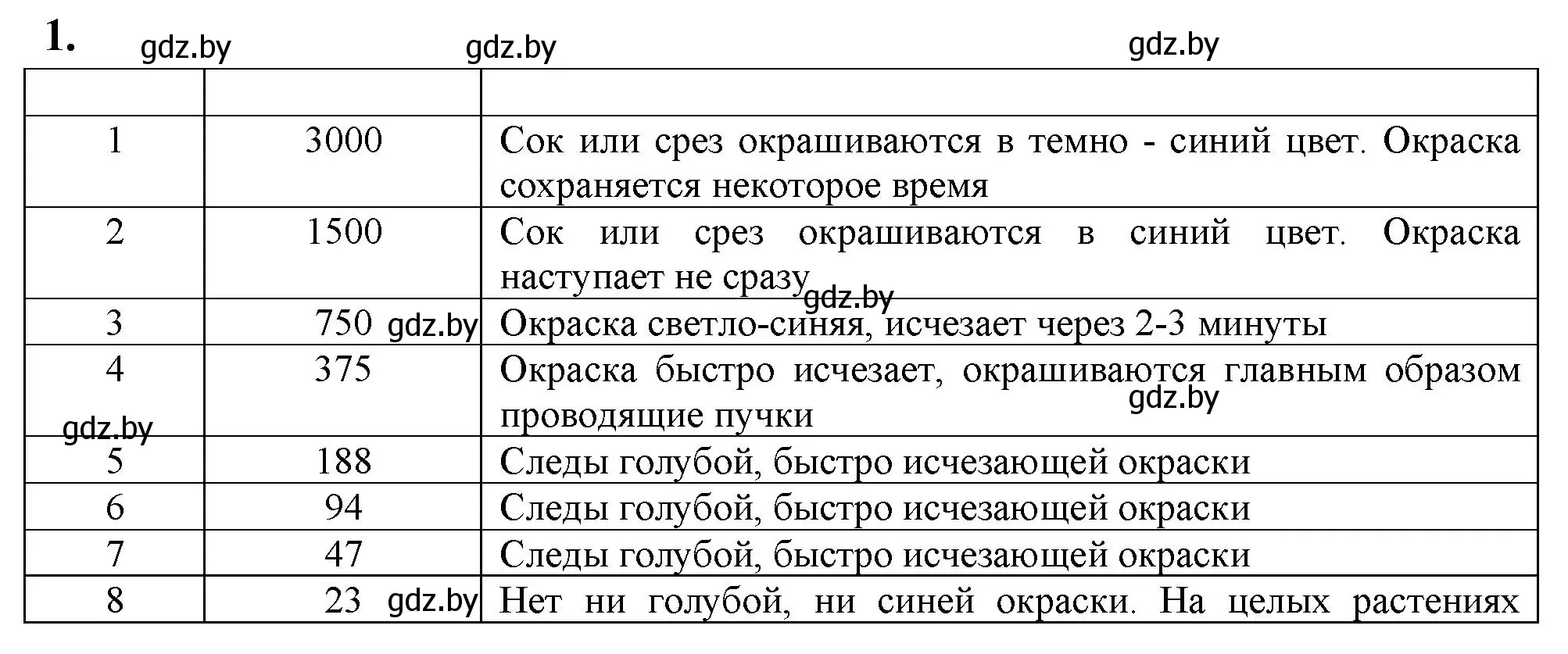 1. gdz.by gdz.by gdz.by

| | | |
|---|---|---|
| 1 | 3000 | Сок или срез окрашиваются в темно - синий цвет. Окраска сохраняется некоторое время |
| 2 | 1500 | Сок или срез окрашиваются в синий цвет. Окраска наступает не сразу gdz.by |
| 3 | 750 gdz.by | Окраска светло-синяя, исчезает через 2-3 минуты |
| 4 | 375 | Окраска быстро исчезает, окрашиваются главным образом проводящие пучки gdz.by |
| gdz.by 5 | 188 | Следы голубой, быстро исчезающей окраски |
| 6 | 94 | Следы голубой, быстро исчезающей окраски |
| 7 | 47 | Следы голубой, быстро исчезающей окраски |
| 8 | 23 gdz.by | Нет ни голубой, ни синей окраски. На целых растениях |